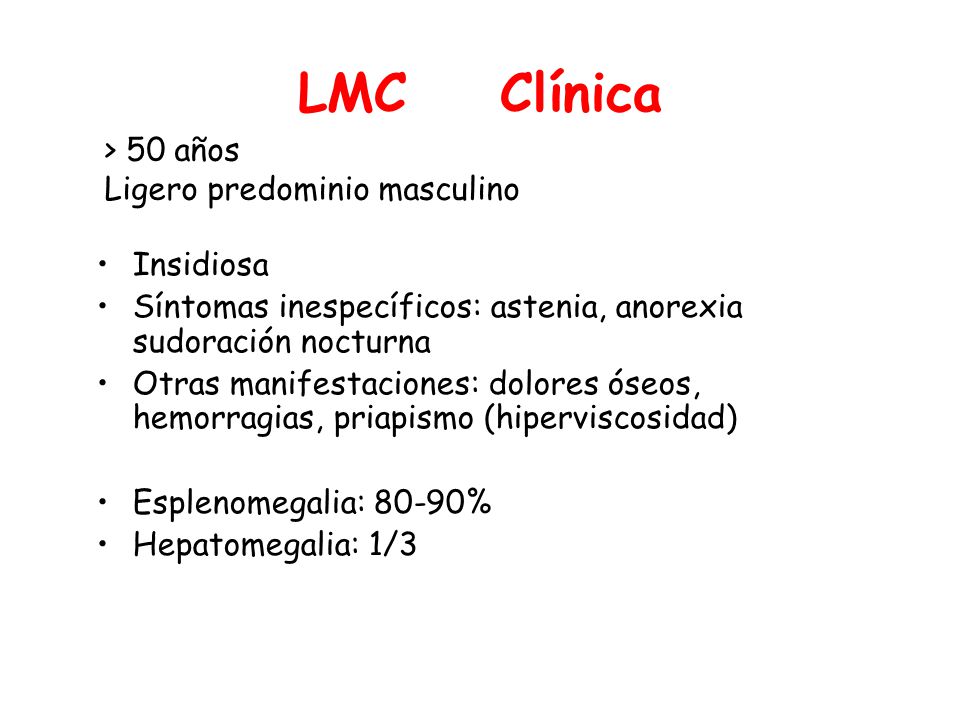 LMC Clínica

> 50 años
Ligero predominio masculino

• Insidiosa
• Síntomas inespecíficos: astenia, anorexia sudoración nocturna
• Otras manifestaciones: dolores óseos, hemorragias, priapismo (hiperviscosidad)

• Esplenomegalia: 80-90%
• Hepatomegalia: 1/3